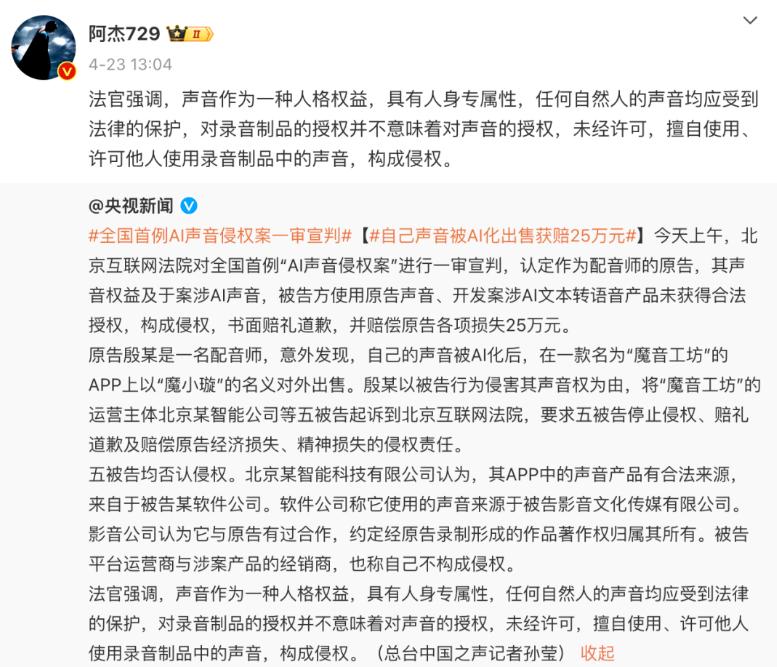 阿杰729 II
4-23 13:04

法官强调，声音作为一种人格权益，具有人身专属性，任何自然人的声音均应受到法律的保护，对录音制品的授权并不意味着对声音的授权，未经许可，擅自使用、许可他人使用录音制品中的声音，构成侵权。

@央视新闻
#全国首例AI声音侵权案一审宣判#【#自己声音被AI化出售获赔25万元#】今天上午，北京互联网法院对全国首例“AI声音侵权案”进行一审宣判，认定作为配音师的原告，其声音权益及于案涉AI声音，被告方使用原告声音、开发案涉AI文本转语音产品未获得合法授权，构成侵权，书面赔礼道歉，并赔偿原告各项损失25万元。
原告殷某是一名配音师，意外发现，自己的声音被AI化后，在一款名为“魔音工坊”的APP上以“魔小璇”的名义对外出售。殷某以被告行为侵害其声音权为由，将“魔音工坊”的运营主体北京某智能公司等五被告起诉到北京互联网法院，要求五被告停止侵权、赔礼道歉及赔偿原告经济损失、精神损失的侵权责任。
五被告均否认侵权。北京某智能科技有限公司认为，其APP中的声音产品有合法来源，来自于被告某软件公司。软件公司称它使用的声音来源于被告影音文化传媒有限公司。影音公司认为它与原告有过合作，约定经原告录制形成的作品著作权归属其所有。被告平台运营商与涉案产品的经销商，也称自己不构成侵权。
法官强调，声音作为一种人格权益，具有人身专属性，任何自然人的声音均应受到法律的保护，对录音制品的授权并不意味着对声音的授权，未经许可，擅自使用、许可他人使用录音制品中的声音，构成侵权。（总台中国之声记者孙莹） 收起